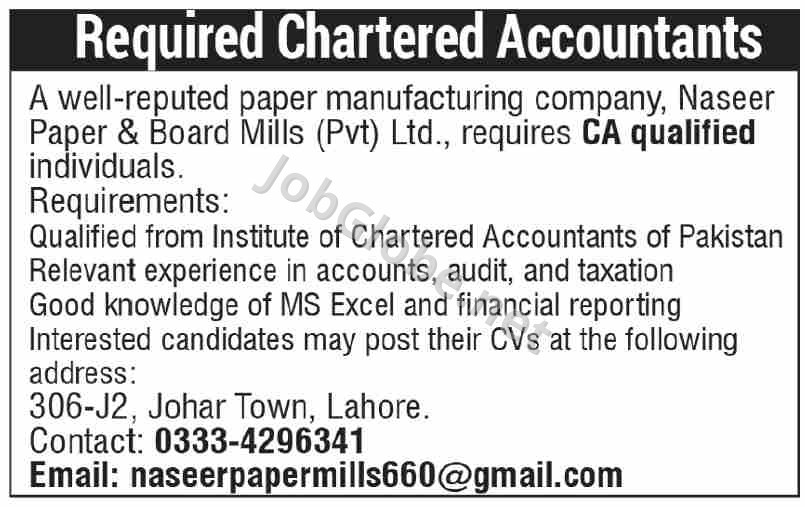 Required Chartered Accountants

A well-reputed paper manufacturing company, Naseer Paper & Board Mills (Pvt) Ltd., requires CA qualified individuals.

Requirements:

Qualified from Institute of Chartered Accountants of Pakistan
Relevant experience in accounts, audit, and taxation
Good knowledge of MS Excel and financial reporting
Interested candidates may post their CVs at the following address:

306-J2, Johar Town, Lahore.
Contact: 0333-4296341
Email: naseerpapermills660@gmail.com

JobGlobe.net